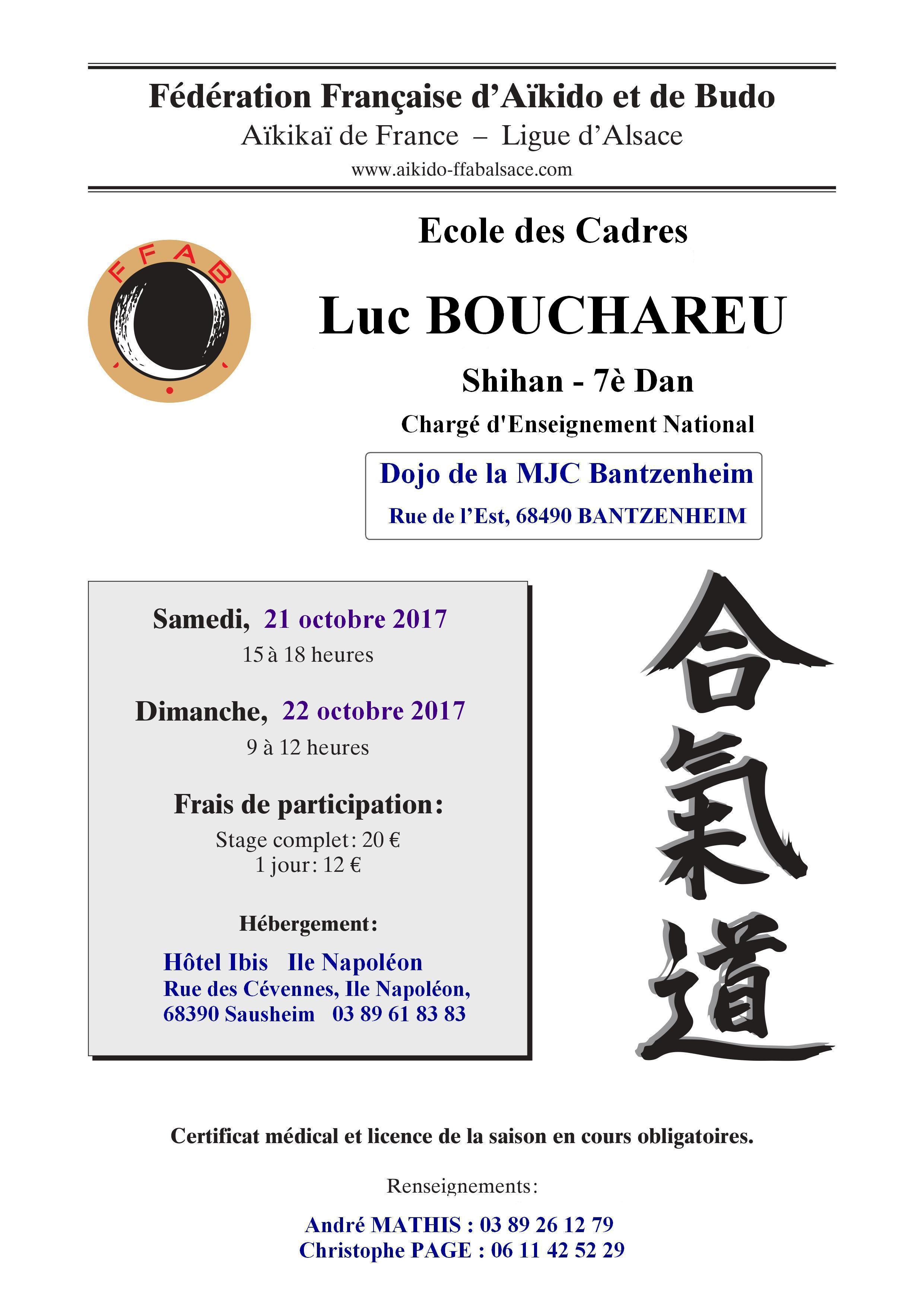 Fédération Française d'Aïkido et de Budo
Aïkikaï de France – Ligue d'Alsace
www.aikido-ffabalsace.com

FFAB

Ecole des Cadres

Luc BOUCHAREU

Shihan - 7è Dan

Chargé d'Enseignement National

Dojo de la MJC Bantzenheim
Rue de l'Est, 68490 BANTZENHEIM

Samedi, 21 octobre 2017
15 à 18 heures

Dimanche, 22 octobre 2017
9 à 12 heures

Frais de participation:
Stage complet: 20 €
1 jour: 12 €

Hébergement:

Hôtel Ibis Ile Napoléon
Rue des Cévennes, Ile Napoléon,
68390 Sausheim 03 89 61 83 83

合氣道

Certificat médical et licence de la saison en cours obligatoires.

Renseignements:

André MATHIS : 03 89 26 12 79
Christophe PAGE : 06 11 42 52 29